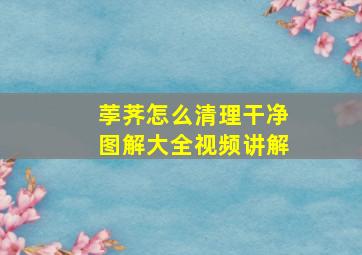 荸荠怎么清理干净
图解大全视频讲解